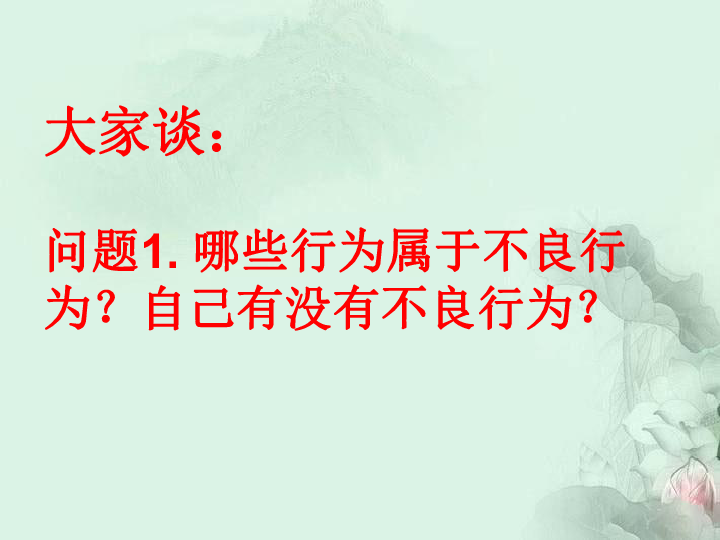 大家谈：

问题1. 哪些行为属于不良行为？自己有没有不良行为？